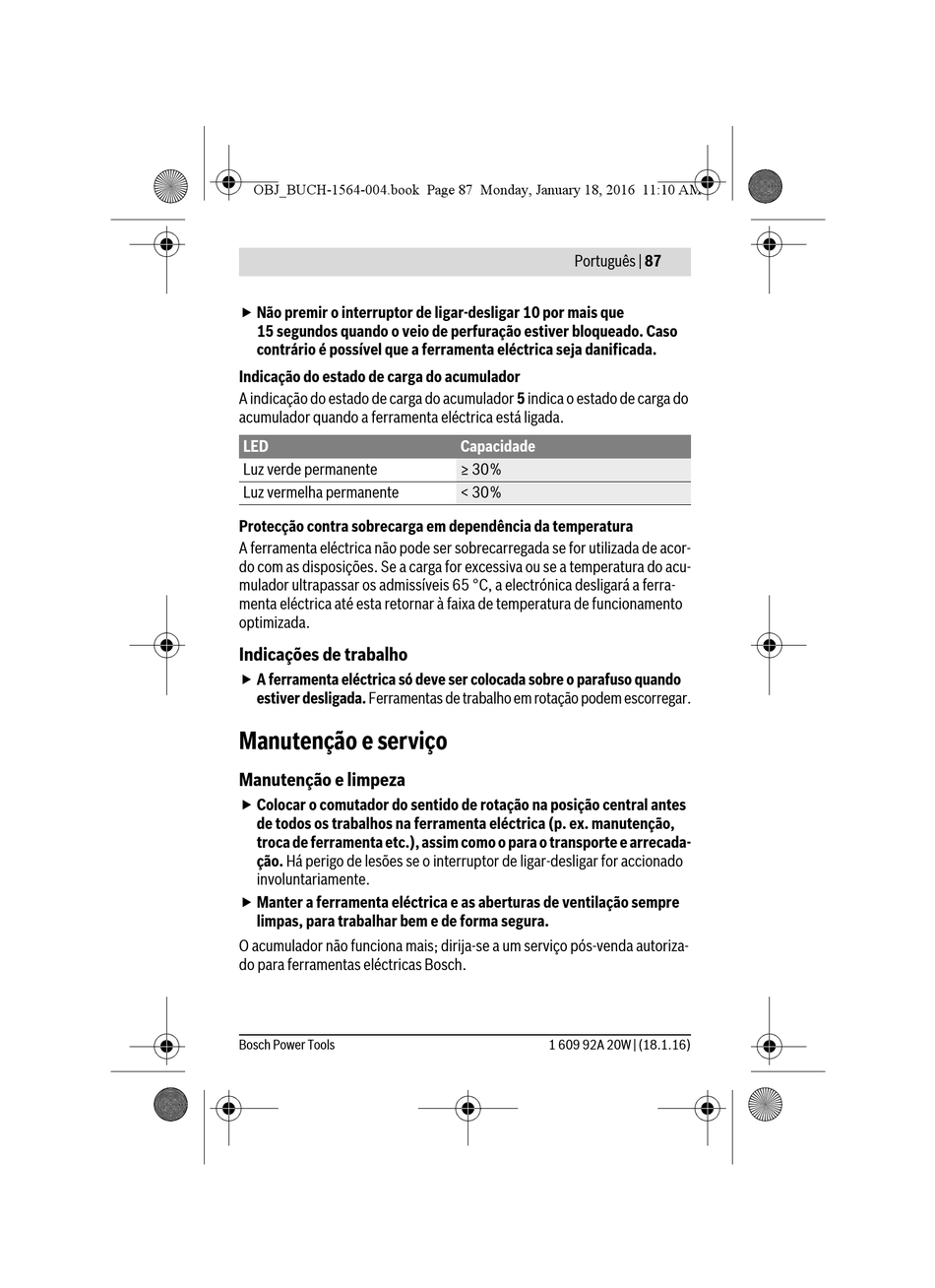 OBJ_BUCH-1564-004.book Page 87 Monday, January 18, 2016 11:10 AM

Português | 87

▶ Não premir o interruptor de ligar-desligar 10 por mais que 15 segundos quando o veio de perfuração estiver bloqueado. Caso contrário é possível que a ferramenta eléctrica seja danificada.

Indicação do estado de carga do acumulador
A indicação do estado de carga do acumulador 5 indica o estado de carga do acumulador quando a ferramenta eléctrica está ligada.

| LED | Capacidade |
|---|---|
| Luz verde permanente | ≥ 30% |
| Luz vermelha permanente | < 30% |

Protecção contra sobrecarga em dependência da temperatura
A ferramenta eléctrica não pode ser sobrecarregada se for utilizada de acordo com as disposições. Se a carga for excessiva ou se a temperatura do acumulador ultrapassar os admissíveis 65 °C, a electrónica desligará a ferramenta eléctrica até esta retornar à faixa de temperatura de funcionamento optimizada.

Indicações de trabalho
▶ A ferramenta eléctrica só deve ser colocada sobre o parafuso quando estiver desligada. Ferramentas de trabalho em rotação podem escorregar.

Manutenção e serviço

Manutenção e limpeza
▶ Colocar o comutador do sentido de rotação na posição central antes de todos os trabalhos na ferramenta eléctrica (p. ex. manutenção, troca de ferramenta etc.), assim como o para o transporte e arrecadação. Há perigo de lesões se o interruptor de ligar-desligar for accionado involuntariamente.
▶ Manter a ferramenta eléctrica e as aberturas de ventilação sempre limpas, para trabalhar bem e de forma segura.

O acumulador não funciona mais; dirija-se a um serviço pós-venda autorizado para ferramentas eléctricas Bosch.

Bosch Power Tools
1 609 92A 20W | (18.1.16)